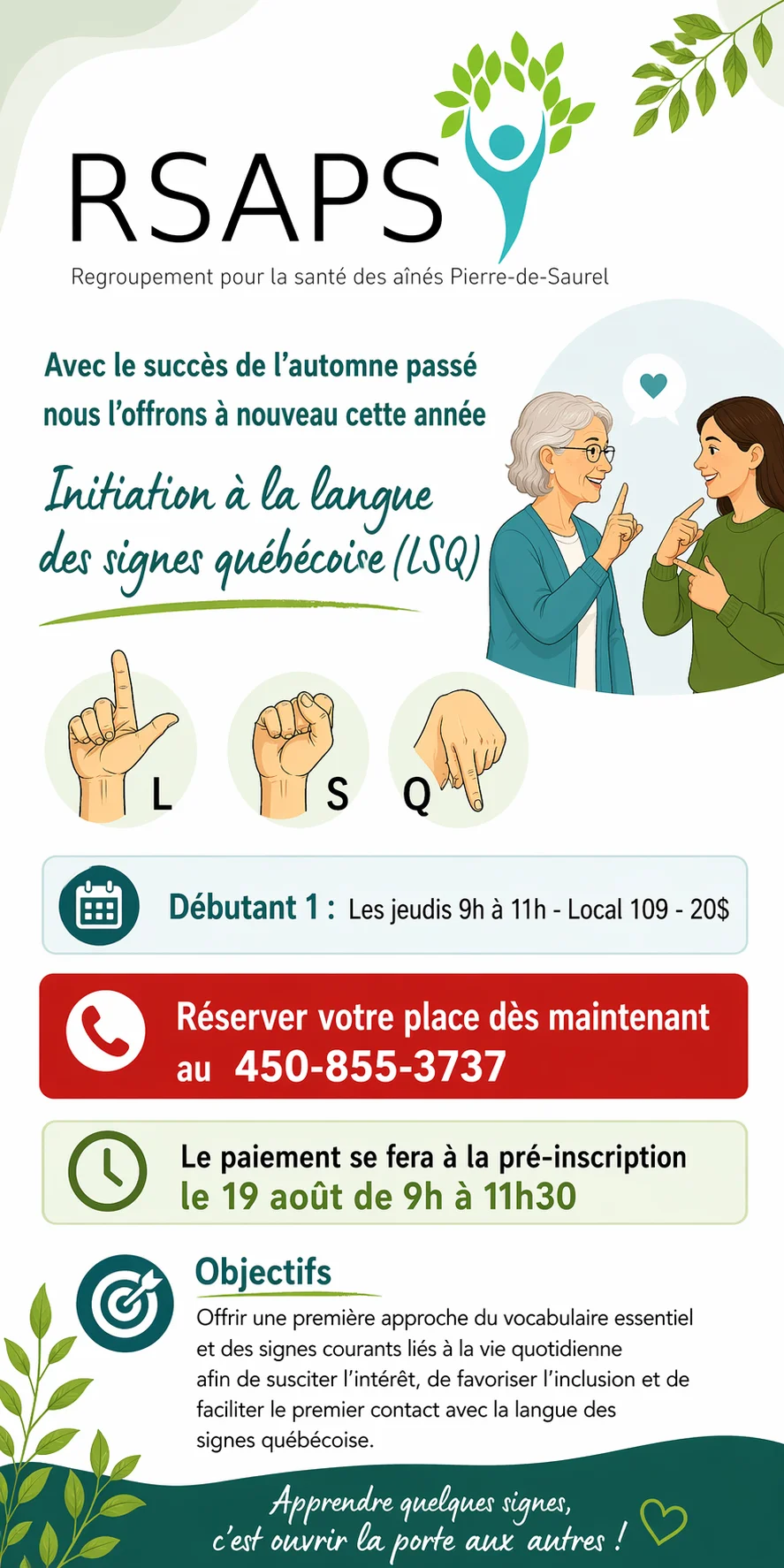 RSAPS

Regroupement pour la santé des aînés Pierre-de-Saurel

Avec le succès de l'automne passé nous l'offrons à nouveau cette année

Initiation à la langue des signes québécoise (LSQ)

L S Q

Débutant 1 : Les jeudis 9h à 11h - Local 109 - 20$

Réserver votre place dès maintenant au 450-855-3737

Le paiement se fera à la pré-inscription le 19 août de 9h à 11h30

Objectifs

Offrir une première approche du vocabulaire essentiel et des signes courants liés à la vie quotidienne afin de susciter l'intérêt, de favoriser l'inclusion et de faciliter le premier contact avec la langue des signes québécoise.

Apprendre quelques signes, c'est ouvrir la porte aux autres !